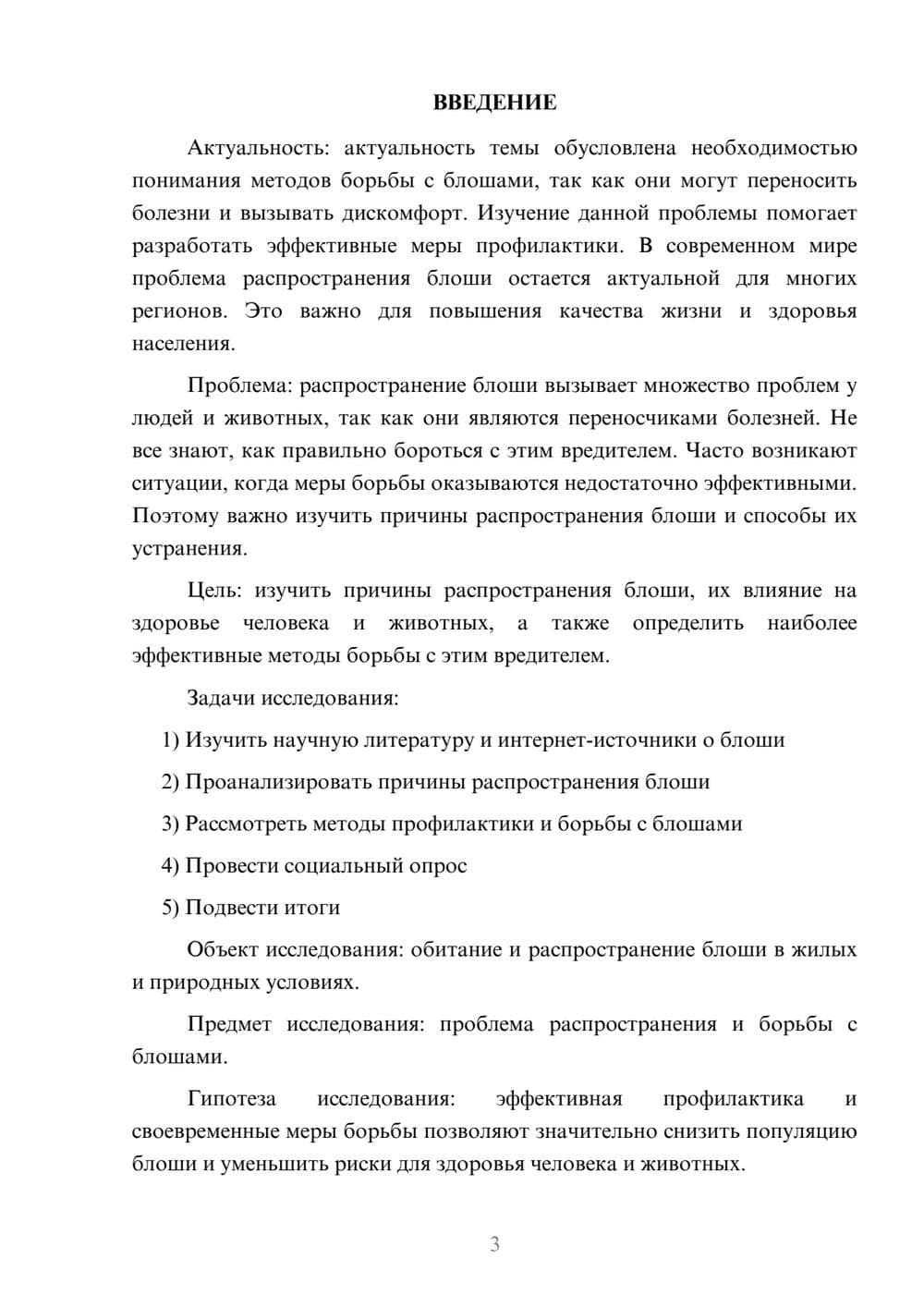 ВВЕДЕНИЕ

Актуальность: актуальность темы обусловлена необходимостью понимания методов борьбы с блошами, так как они могут переносить болезни и вызывать дискомфорт. Изучение данной проблемы помогает разработать эффективные меры профилактики. В современном мире проблема распространения блоши остается актуальной для многих регионов. Это важно для повышения качества жизни и здоровья населения.

Проблема: распространение блоши вызывает множество проблем у людей и животных, так как они являются переносчиками болезней. Не все знают, как правильно бороться с этим вредителем. Часто возникают ситуации, когда меры борьбы оказываются недостаточно эффективными. Поэтому важно изучить причины распространения блоши и способы их устранения.

Цель: изучить причины распространения блоши, их влияние на здоровье человека и животных, а также определить наиболее эффективные методы борьбы с этим вредителем.

Задачи исследования:

1) Изучить научную литературу и интернет-источники о блоши

2) Проанализировать причины распространения блоши

3) Рассмотреть методы профилактики и борьбы с блошами

4) Провести социальный опрос

5) Подвести итоги

Объект исследования: обитание и распространение блоши в жилых и природных условиях.

Предмет исследования: проблема распространения и борьбы с блошами.

Гипотеза исследования: эффективная профилактика и своевременные меры борьбы позволяют значительно снизить популяцию блоши и уменьшить риски для здоровья человека и животных.

3